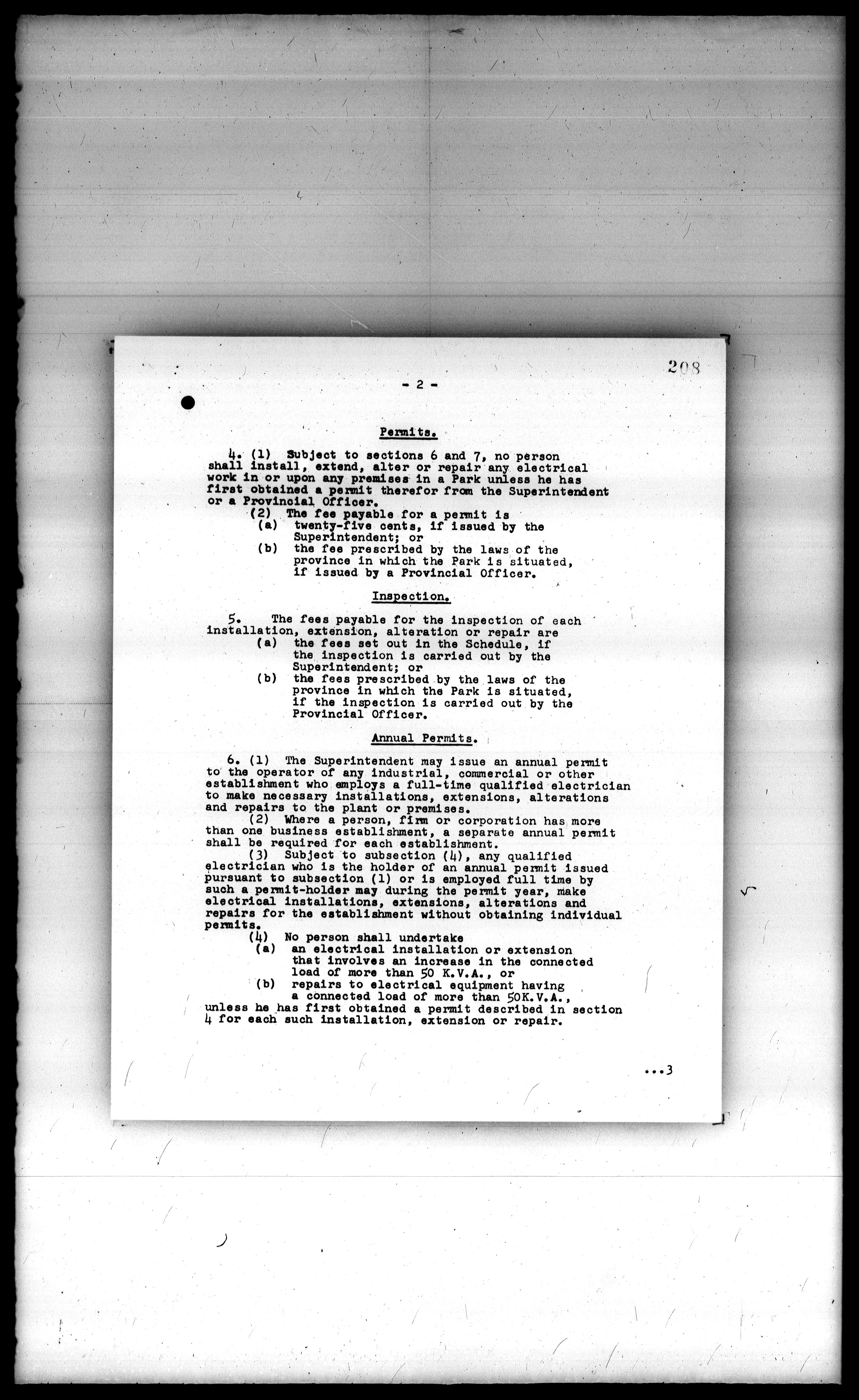 208

- 2 -

Permits.

4. (1) Subject to sections 6 and 7, no person shall install, extend, alter or repair any electrical work in or upon any premises in a Park unless he has first obtained a permit therefor from the Superintendent or a Provincial Officer.

(2) The fee payable for a permit is
(a) twenty-five cents, if issued by the Superintendent; or
(b) the fee prescribed by the laws of the province in which the Park is situated, if issued by a Provincial Officer.

Inspection.

5. The fees payable for the inspection of each installation, extension, alteration or repair are
(a) the fees set out in the Schedule, if the inspection is carried out by the Superintendent; or
(b) the fees prescribed by the laws of the province in which the Park is situated, if the inspection is carried out by the Provincial Officer.

Annual Permits.

6. (1) The Superintendent may issue an annual permit to the operator of any industrial, commercial or other establishment who employs a full-time qualified electrician to make necessary installations, extensions, alterations and repairs to the plant or premises.

(2) Where a person, firm or corporation has more than one business establishment, a separate annual permit shall be required for each establishment.

(3) Subject to subsection (4), any qualified electrician who is the holder of an annual permit issued pursuant to subsection (1) or is employed full time by such a permit-holder may during the permit year, make electrical installations, extensions, alterations and repairs for the establishment without obtaining individual permits.

(4) No person shall undertake
(a) an electrical installation or extension that involves an increase in the connected load of more than 50 K.V.A., or
(b) repairs to electrical equipment having a connected load of more than 50K.V.A.,
unless he has first obtained a permit described in section 4 for each such installation, extension or repair.

...3